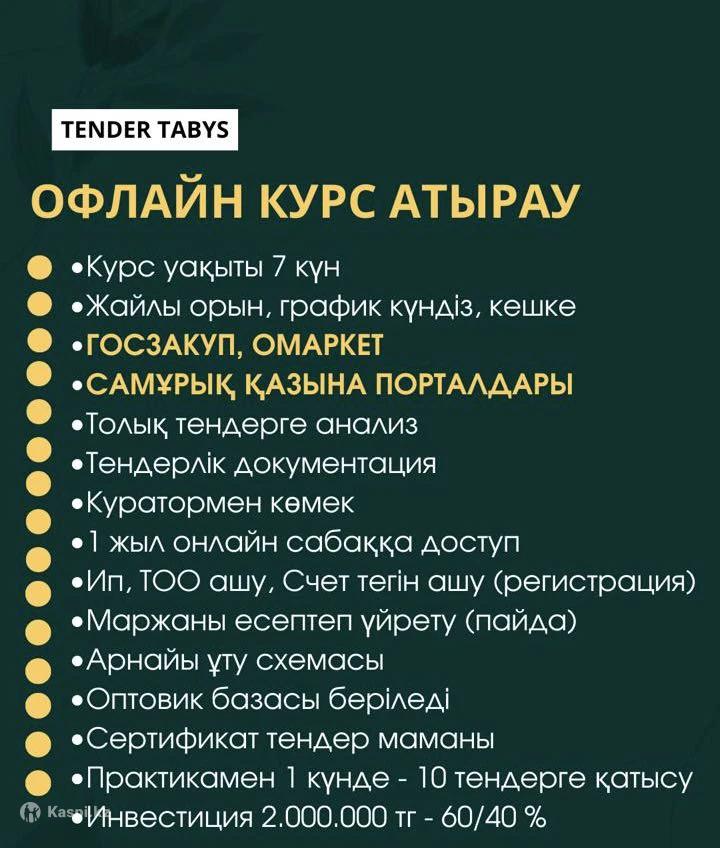 TENDER TABYS

ОФЛАЙН КУРС АТЫРАУ

•Курс уақыты 7 күн
•Жайлы орын, график күндіз, кешке
•ГОСЗАКУП, ОМАРКЕТ
•САМҰРЫҚ ҚАЗЫНА ПОРТАЛДАРЫ
•Толық тендерге анализ
•Тендерлік документация
•Куратормен көмек
•1 жыл онлайн сабаққа доступ
•Ип, ТОО ашу, Счет тегін ашу (регистрация)
•Маржаны есептеп үйрету (пайда)
•Арнайы ұту схемасы
•Оптовик базасы беріледі
•Сертификат тендер маманы
•Практикамен 1 күнде - 10 тендерге қатысу
•Инвестиция 2.000.000 тг - 60/40 %

Kaspi.kz